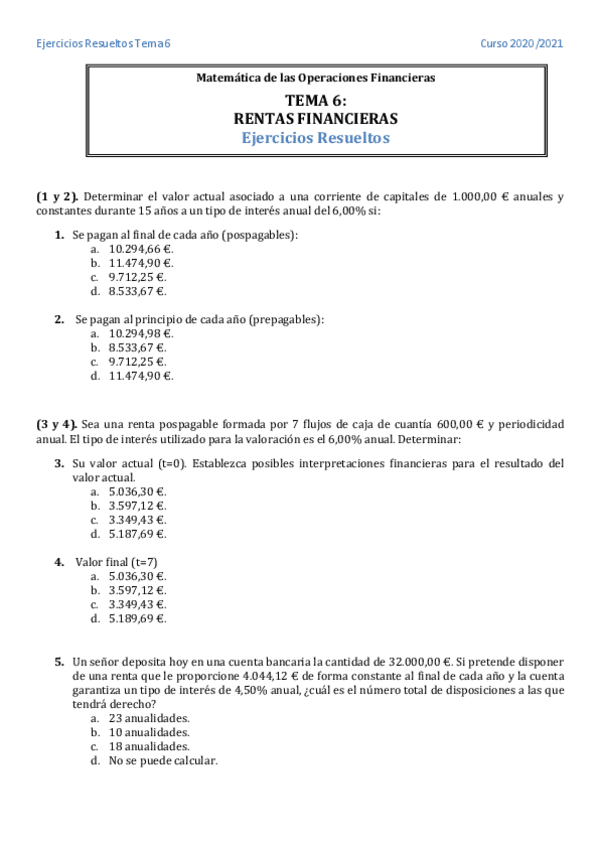 Ejercicios Resueltos Tema 6

Curso 2020/2021

Matemática de las Operaciones Financieras

TEMA 6:
RENTAS FINANCIERAS
Ejercicios Resueltos

(1 y 2). Determinar el valor actual asociado a una corriente de capitales de 1.000,00 € anuales y constantes durante 15 años a un tipo de interés anual del 6,00% si:

1. Se pagan al final de cada año (pospagables):
a. 10.294,66 €.
b. 11.474,90 €.
c. 9.712,25 €.
d. 8.533,67 €.

2. Se pagan al principio de cada año (prepagables):
a. 10.294,98 €.
b. 8.533,67 €.
c. 9.712,25 €.
d. 11.474,90 €.

(3 y 4). Sea una renta pospagable formada por 7 flujos de caja de cuantía 600,00 € y periodicidad anual. El tipo de interés utilizado para la valoración es el 6,00% anual. Determinar:

3. Su valor actual (t=0). Establezca posibles interpretaciones financieras para el resultado del valor actual.
a. 5.036,30 €.
b. 3.597,12 €.
c. 3.349,43 €.
d. 5.187,69 €.

4. Valor final (t=7)
a. 5.036,30 €.
b. 3.597,12 €.
c. 3.349,43 €.
d. 5.189,69 €.

5. Un señor deposita hoy en una cuenta bancaria la cantidad de 32.000,00 €. Si pretende disponer de una renta que le proporcione 4.044,12 € de forma constante al final de cada año y la cuenta garantiza un tipo de interés de 4,50% anual, ¿cuál es el número total de disposiciones a las que tendrá derecho?
a. 23 anualidades.
b. 10 anualidades.
c. 18 anualidades.
d. No se puede calcular.